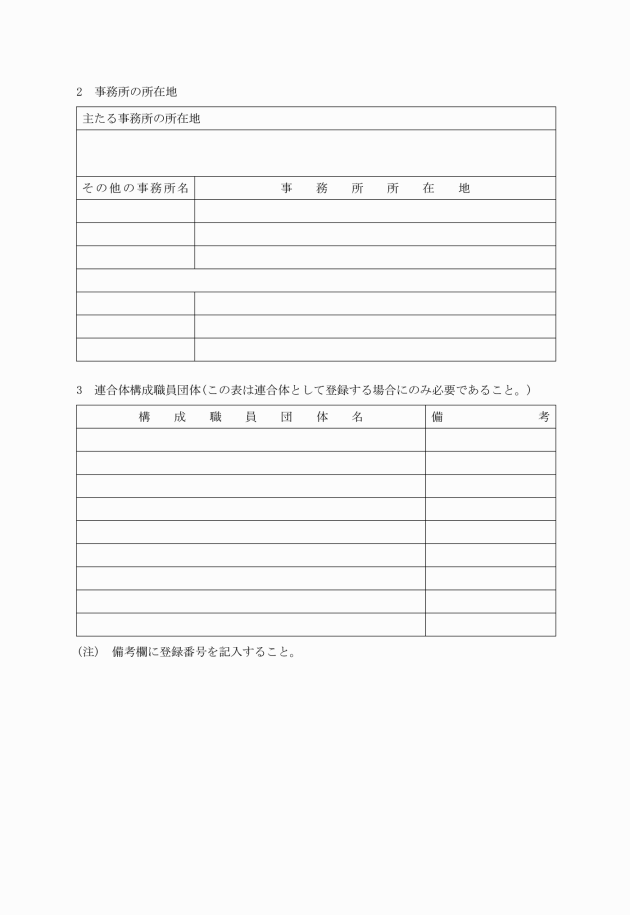 2　事務所の所在地

| 主たる事務所の所在地 | |
|---|---|
| | |
| その他の事務所名 | 事　務　所　所　在　地 |
| | |
| | |
| | |
| | |
| | |
| | |
| | |

3　連合体構成職員団体（この表は連合体として登録する場合にのみ必要であること。）

| 構　成　職　員　団　体　名 | 備　　　考 |
|---|---|
| | |
| | |
| | |
| | |
| | |
| | |
| | |
| | |
| | |

（注）　備考欄に登録番号を記入すること。